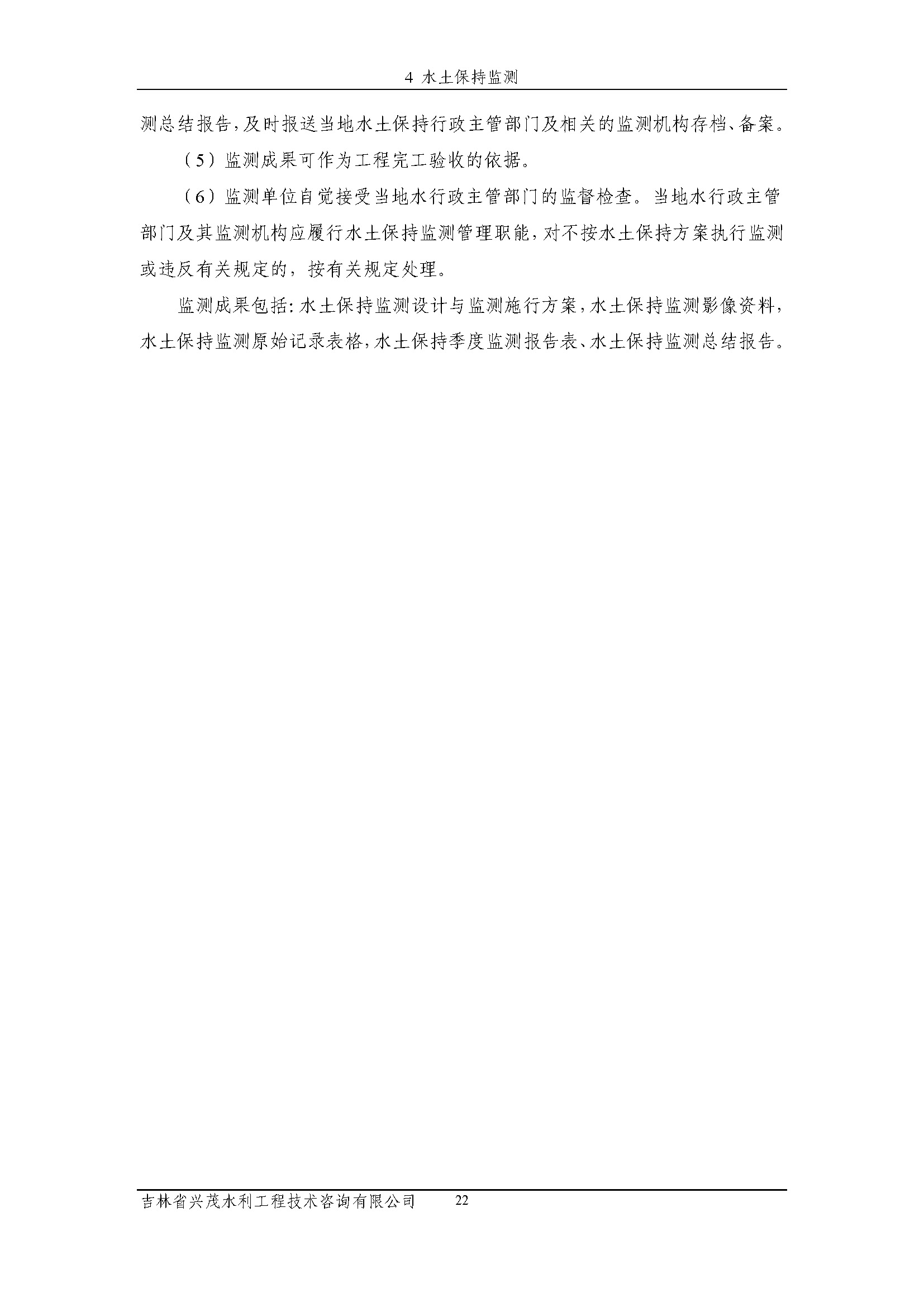 4 水土保持监测

测总结报告，及时报送当地水土保持行政主管部门及相关的监测机构存档、备案。

（5）监测成果可作为工程完工验收的依据。

（6）监测单位自觉接受当地水行政主管部门的监督检查。当地水行政主管部门及其监测机构应履行水土保持监测管理职能，对不按水土保持方案执行监测或违反有关规定的，按有关规定处理。

监测成果包括：水土保持监测设计与监测施行方案，水土保持监测影像资料，水土保持监测原始记录表格，水土保持季度监测报告表、水土保持监测总结报告。

吉林省兴茂水利工程技术咨询有限公司 22